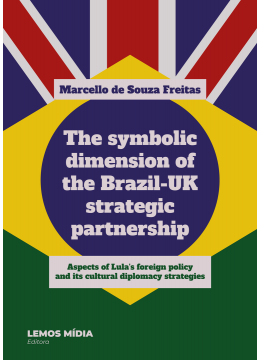 Marcello de Souza Freitas

The symbolic dimension of the Brazil-UK strategic partnership

Aspects of Lula's foreign policy and its cultural diplomacy strategies

LEMOS MÍDIA
Editora